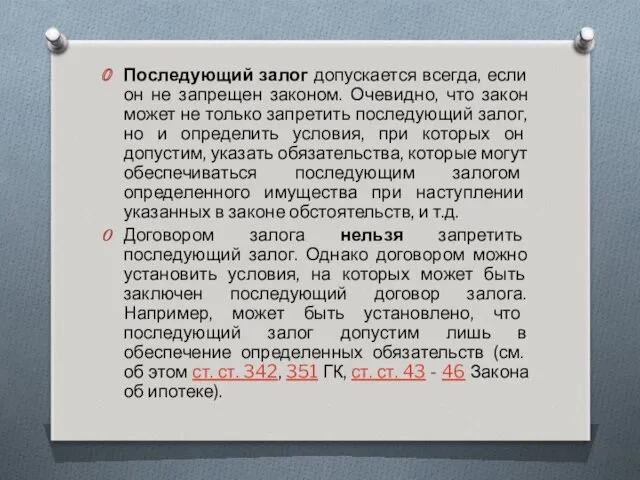 Последующий залог допускается всегда, если он не запрещен законом. Очевидно, что закон может не только запретить последующий залог, но и определить условия, при которых он допустим, указать обязательства, которые могут обеспечиваться последующим залогом определенного имущества при наступлении указанных в законе обстоятельств, и т.д.

Договором залога нельзя запретить последующий залог. Однако договором можно установить условия, на которых может быть заключен последующий договор залога. Например, может быть установлено, что последующий залог допустим лишь в обеспечение определенных обязательств (см. об этом ст. ст. 342, 351 ГК, ст. ст. 43 - 46 Закона об ипотеке).